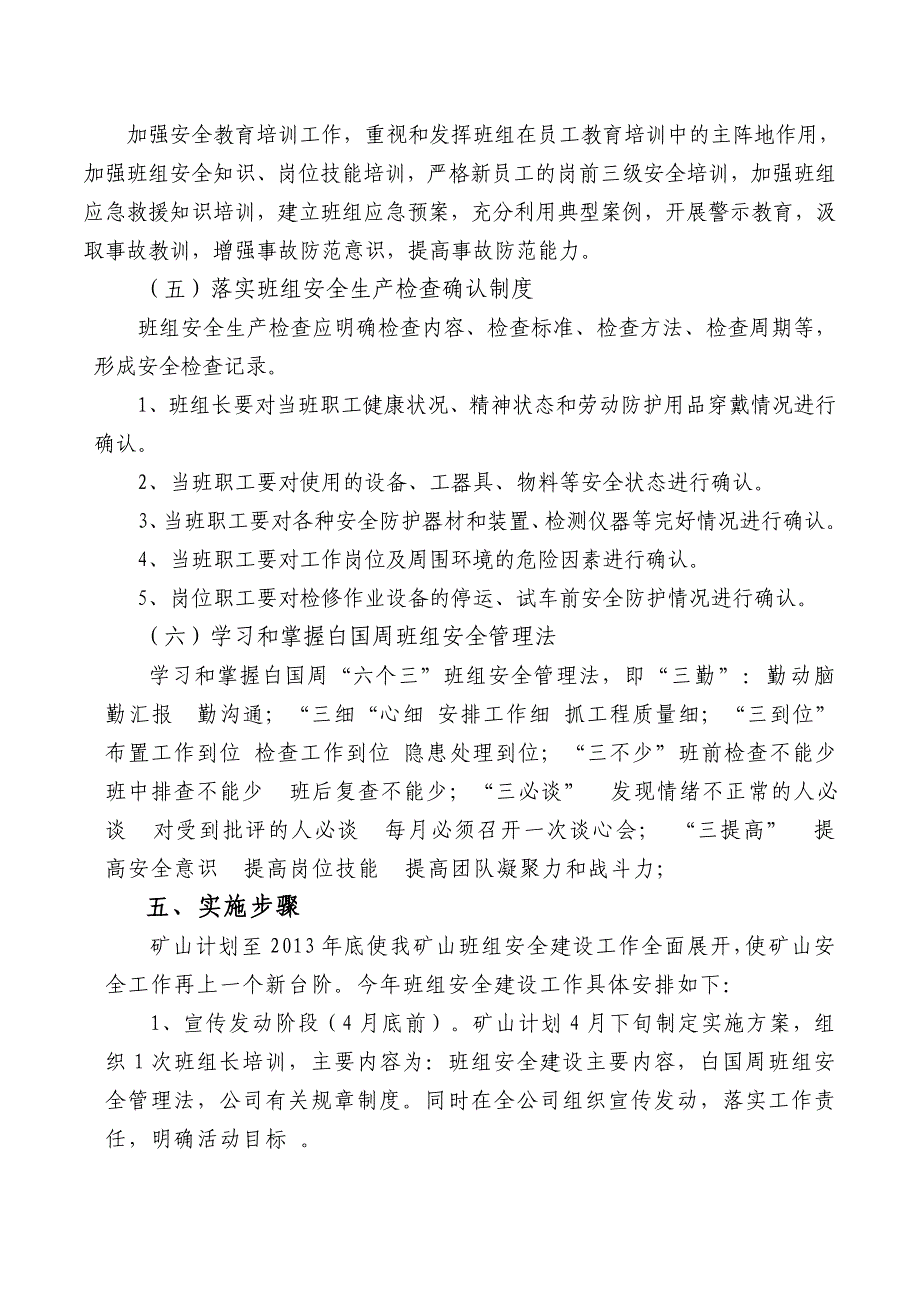 加强安全教育培训工作，重视和发挥班组在员工教育培训中的主阵地作用，加强班组安全知识、岗位技能培训，严格新员工的岗前三级安全培训，加强班组应急救援知识培训，建立班组应急预案，充分利用典型案例，开展警示教育，汲取事故教训，增强事故防范意识，提高事故防范能力。

（五）落实班组安全生产检查确认制度

班组安全生产检查应明确检查内容、检查标准、检查方法、检查周期等，形成安全检查记录。

1、班组长要对当班职工健康状况、精神状态和劳动防护用品穿戴情况进行确认。

2、当班职工要对使用的设备、工器具、物料等安全状态进行确认。

3、当班职工要对各种安全防护器材和装置、检测仪器等完好情况进行确认。

4、当班职工要对工作岗位及周围环境的危险因素进行确认。

5、岗位职工要对检修作业设备的停运、试车前安全防护情况进行确认。

（六）学习和掌握白国周班组安全管理法

学习和掌握白国周“六个三”班组安全管理法，即“三勤”：勤动脑 勤汇报 勤沟通；“三细“心细 安排工作细 抓工程质量细；“三到位” 布置工作到位 检查工作到位 隐患处理到位；“三不少”班前检查不能少 班中排查不能少 班后复查不能少；“三必谈” 发现情绪不正常的人必谈 对受到批评的人必谈 每月必须召开一次谈心会；“三提高” 提高安全意识 提高岗位技能 提高团队凝聚力和战斗力；

五、实施步骤

矿山计划至2013年底使我矿山班组安全建设工作全面展开,使矿山安全工作再上一个新台阶。今年班组安全建设工作具体安排如下:

1、宣传发动阶段（4月底前）。矿山计划4月下旬制定实施方案，组织1次班组长培训，主要内容为：班组安全建设主要内容，白国周班组安全管理法，公司有关规章制度。同时在全公司组织宣传发动，落实工作责任，明确活动目标 。